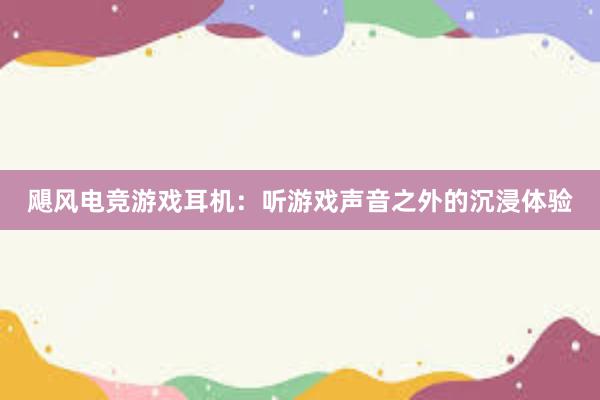 飓风电竞游戏耳机：听游戏声音之外的沉浸体验